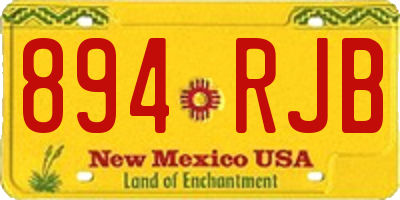 894 RJB

New Mexico USA
Land of Enchantment